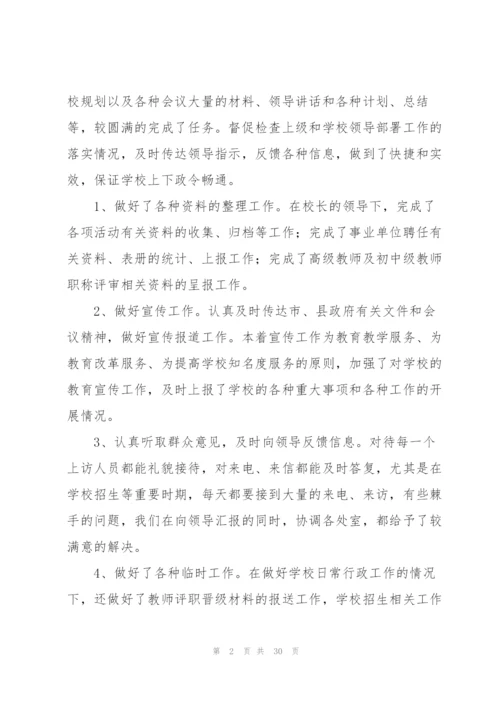 校规划以及各种会议大量的材料、领导讲话和各种计划、总结等，较圆满的完成了任务。督促检查上级和学校领导部署工作的落实情况，及时传达领导指示，反馈各种信息，做到了快捷和实效，保证学校上下政令畅通。

1、做好了各种资料的整理工作。在校长的领导下，完成了各项活动有关资料的收集、归档等工作；完成了事业单位聘任有关资料、表册的统计、上报工作；完成了高级教师及初中级教师职称评审相关资料的呈报工作。

2、做好宣传工作。认真及时传达市、县政府有关文件和会议精神，做好宣传报道工作。本着宣传工作为教育教学服务、为教育改革服务、为提高学校知名度服务的原则，加强了对学校的教育宣传工作，及时上报了学校的各种重大事项和各种工作的开展情况。

3、认真听取群众意见，及时向领导反馈信息。对待每一个上访人员都能礼貌接待，对来电、来信都能及时答复，尤其是在学校招生等重要时期，每天都要接到大量的来电、来访，有些棘手的问题，我们在向领导汇报的同时，协调各处室，都给予了较满意的解决。

4、做好了各种临时工作。在做好学校日常行政工作的情况下，还做好了教师评职晋级材料的报送工作，学校招生相关工作

第 2 页 共 30 页